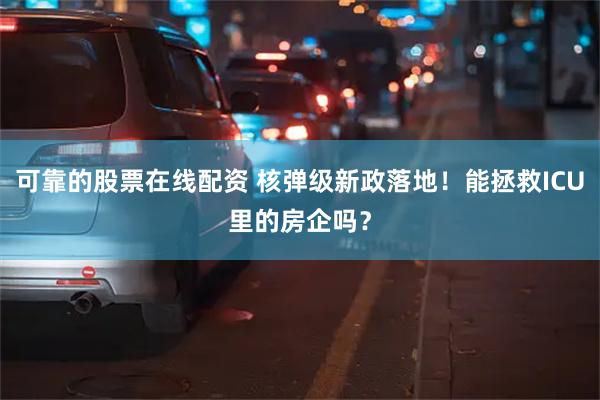 可靠的股票在线配资 核弹级新政落地！能拯救ICU里的房企吗？